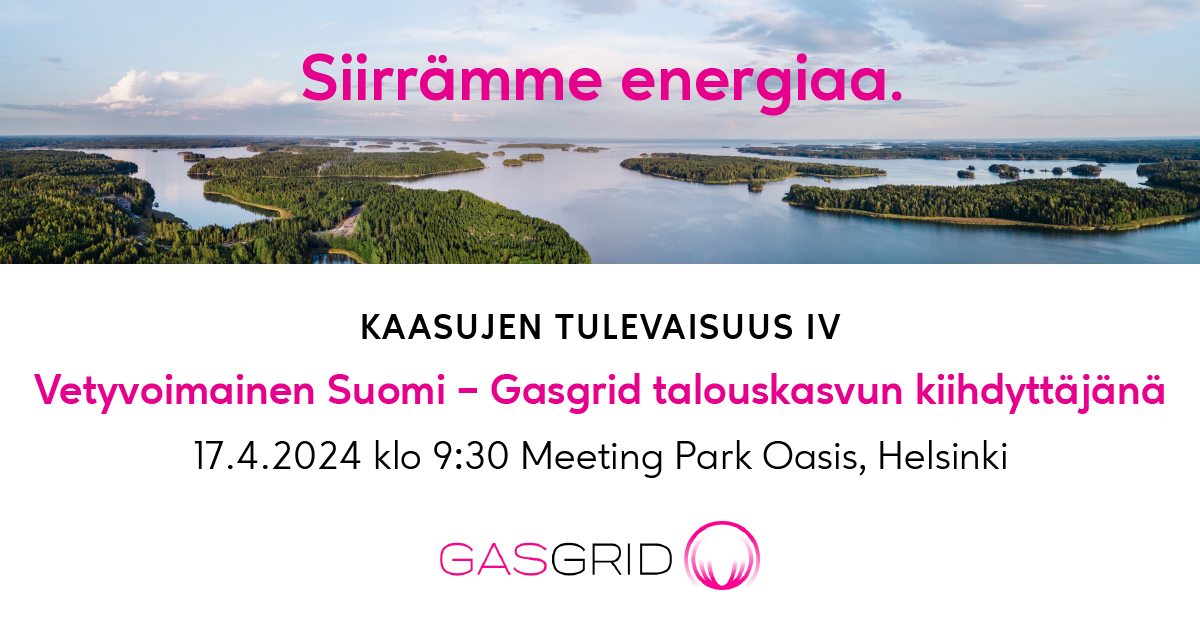 Siirrämme energiaa.

KAASUJEN TULEVAISUUS IV

Vetyvoimainen Suomi – Gasgrid talouskasvun kiihdyttäjänä

17.4.2024 klo 9:30 Meeting Park Oasis, Helsinki

GASGRID